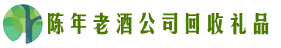 陈年老酒公司回收礼品